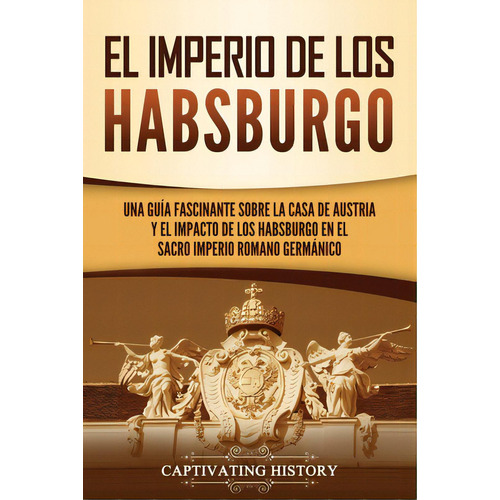 EL IMPERIO DE LOS HABSBURGO

UNA GUÍA FASCINANTE SOBRE LA CASA DE AUSTRIA Y EL IMPACTO DE LOS HABSBURGO EN EL SACRO IMPERIO ROMANO GERMÁNICO

CAPTIVATING HISTORY